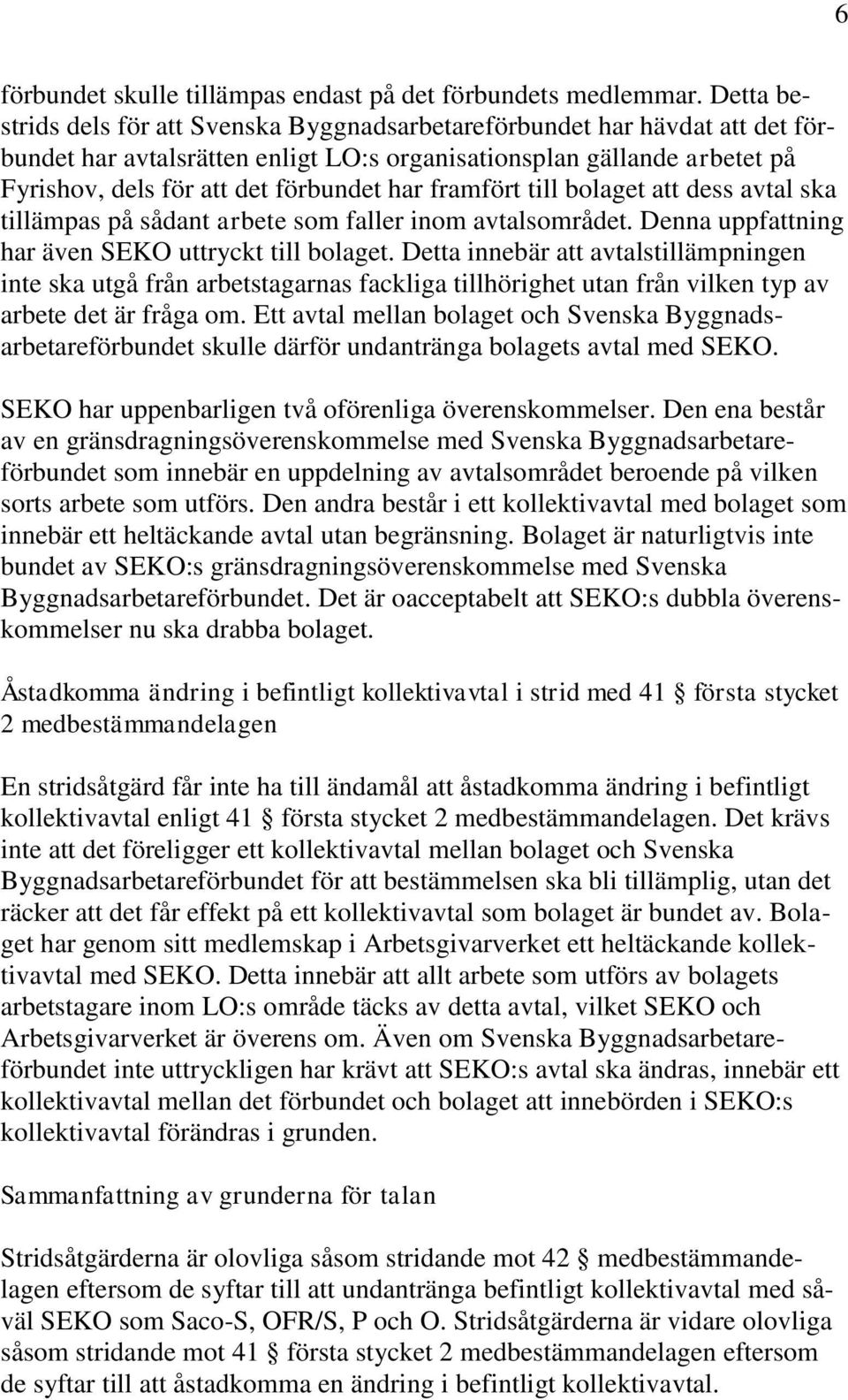 6

förbundet skulle tillämpas endast på det förbundets medlemmar. Detta bestrids dels för att Svenska Byggnadsarbetareförbundet har hävdat att det förbundet har avtalsrätten enligt LO:s organisationsplan gällande arbetet på Fyrishov, dels för att det förbundet har framfört till bolaget att dess avtal ska tillämpas på sådant arbete som faller inom avtalsområdet. Denna uppfattning har även SEKO uttryckt till bolaget. Detta innebär att avtalstillämpningen inte ska utgå från arbetstagarnas fackliga tillhörighet utan från vilken typ av arbete det är fråga om. Ett avtal mellan bolaget och Svenska Byggnadsarbetareförbundet skulle därför undantränga bolagets avtal med SEKO.

SEKO har uppenbarligen två oförenliga överenskommelser. Den ena består av en gränsdragningsöverenskommelse med Svenska Byggnadsarbetareförbundet som innebär en uppdelning av avtalsområdet beroende på vilken sorts arbete som utförs. Den andra består i ett kollektivavtal med bolaget som innebär ett heltäckande avtal utan begränsning. Bolaget är naturligtvis inte bundet av SEKO:s gränsdragningsöverenskommelse med Svenska Byggnadsarbetareförbundet. Det är oacceptabelt att SEKO:s dubbla överenskommelser nu ska drabba bolaget.

Åstadkomma ändring i befintligt kollektivavtal i strid med 41 § första stycket 2 medbestämmandelagen

En stridsåtgärd får inte ha till ändamål att åstadkomma ändring i befintligt kollektivavtal enligt 41 § första stycket 2 medbestämmandelagen. Det krävs inte att det föreligger ett kollektivavtal mellan bolaget och Svenska Byggnadsarbetareförbundet för att bestämmelsen ska bli tillämplig, utan det räcker att det får effekt på ett kollektivavtal som bolaget är bundet av. Bolaget har genom sitt medlemskap i Arbetsgivarverket ett heltäckande kollektivavtal med SEKO. Detta innebär att allt arbete som utförs av bolagets arbetstagare inom LO:s område täcks av detta avtal, vilket SEKO och Arbetsgivarverket är överens om. Även om Svenska Byggnadsarbetareförbundet inte uttryckligen har krävt att SEKO:s avtal ska ändras, innebär ett kollektivavtal mellan det förbundet och bolaget att innebörden i SEKO:s kollektivavtal förändras i grunden.

Sammanfattning av grunderna för talan

Stridsåtgärderna är olovliga såsom stridande mot 42 § medbestämmandelagen eftersom de syftar till att undantränga befintligt kollektivavtal med såväl SEKO som Saco-S, OFR/S, P och O. Stridsåtgärderna är vidare olovliga såsom stridande mot 41 § första stycket 2 medbestämmandelagen eftersom de syftar till att åstadkomma en ändring i befintligt kollektivavtal.